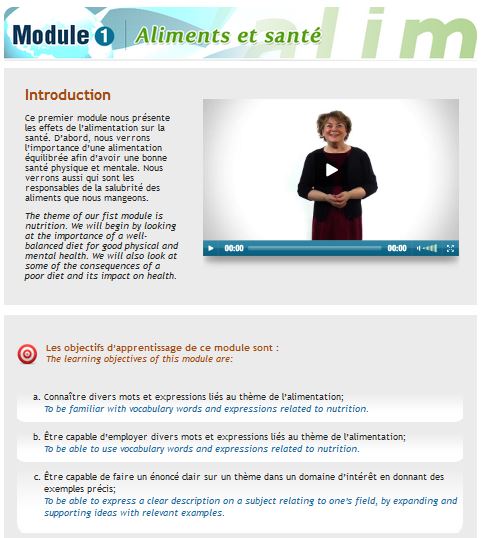 Module 1 Aliments et santé

alim

Introduction

Ce premier module nous présente les effets de l'alimentation sur la santé. D'abord, nous verrons l'importance d'une alimentation équilibrée afin d'avoir une bonne santé physique et mentale. Nous verrons aussi qui sont les responsables de la salubrité des aliments que nous mangeons.

The theme of our fist module is nutrition. We will begin by looking at the importance of a well-balanced diet for good physical and mental health. We will also look at some of the consequences of a poor diet and its impact on health.

00:00 00:00

Les objectifs d'apprentissage de ce module sont :
The learning objectives of this module are:

a. Connaître divers mots et expressions liés au thème de l'alimentation;
To be familiar with vocabulary words and expressions related to nutrition.

b. Être capable d'employer divers mots et expressions liés au thème de l'alimentation;
To be able to use vocabulary words and expressions related to nutrition.

c. Être capable de faire un énoncé clair sur un thème dans un domaine d'intérêt en donnant des exemples précis;
To be able to express a clear description on a subject relating to one's field, by expanding and supporting ideas with relevant examples.